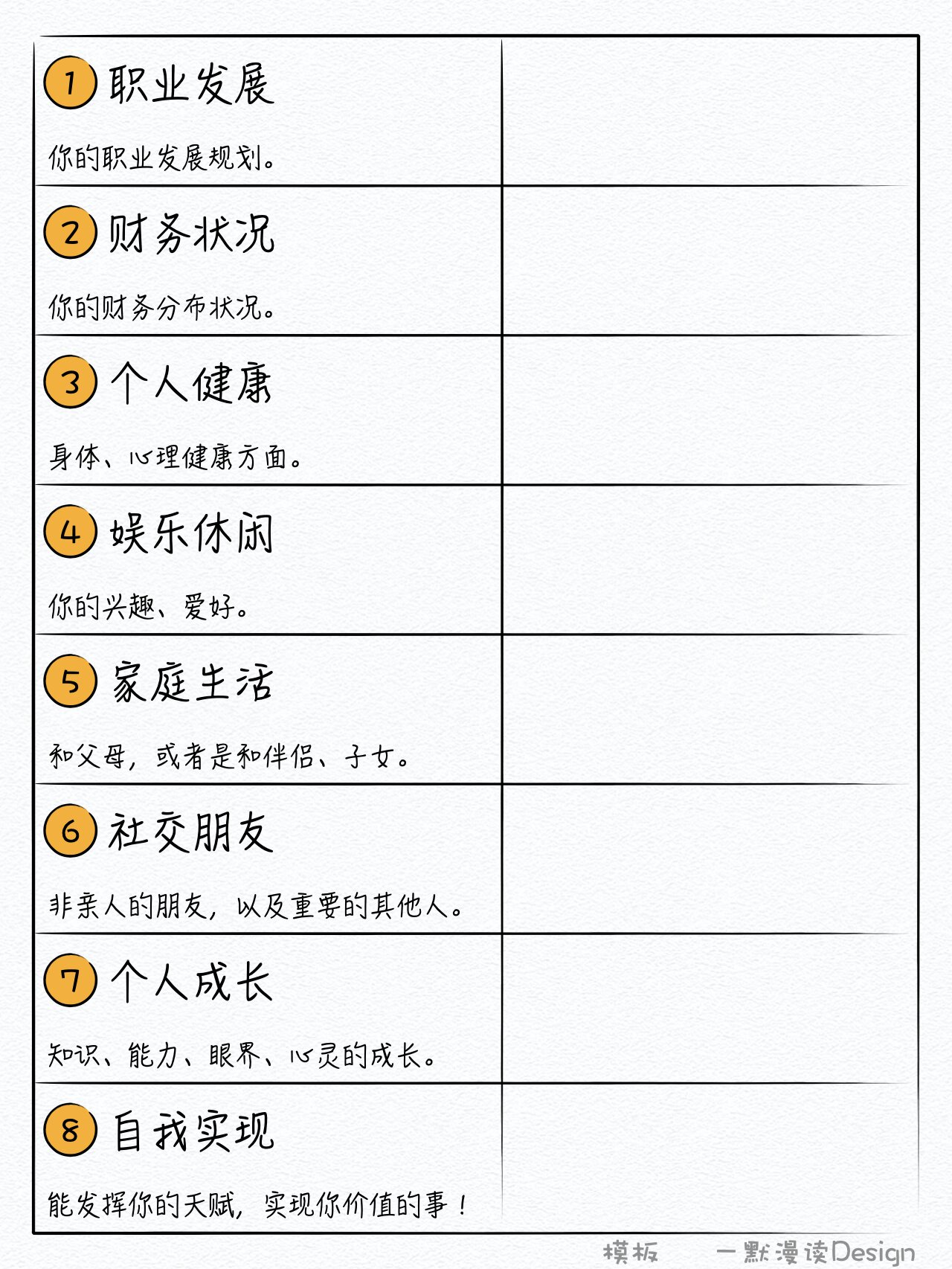 | | |
|---|---|
| 1 职业发展<br>你的职业发展规划。 | |
| 2 财务状况<br>你的财务分布状况。 | |
| 3 个人健康<br>身体、心理健康方面。 | |
| 4 娱乐休闲<br>你的兴趣、爱好。 | |
| 5 家庭生活<br>和父母，或者是和伴侣、子女。 | |
| 6 社交朋友<br>非亲人的朋友，以及重要的其他人。 | |
| 7 个人成长<br>知识、能力、眼界、心灵的成长。 | |
| 8 自我实现<br>能发挥你的天赋，实现你价值的事！ | |

模板　一默漫读Design